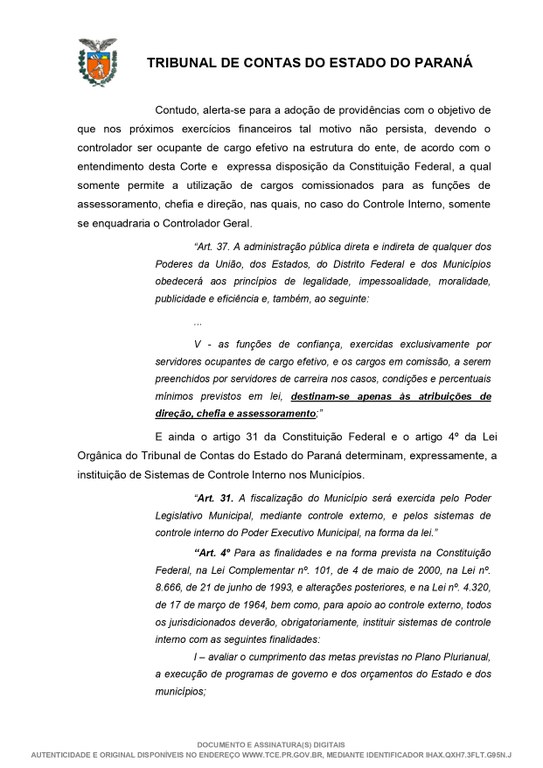 TRIBUNAL DE CONTAS DO ESTADO DO PARANÁ

Contudo, alerta-se para a adoção de providências com o objetivo de que nos próximos exercícios financeiros tal motivo não persista, devendo o controlador ser ocupante de cargo efetivo na estrutura do ente, de acordo com o entendimento desta Corte e expressa disposição da Constituição Federal, a qual somente permite a utilização de cargos comissionados para as funções de assessoramento, chefia e direção, nas quais, no caso do Controle Interno, somente se enquadraria o Controlador Geral.

"Art. 37. A administração pública direta e indireta de qualquer dos Poderes da União, dos Estados, do Distrito Federal e dos Municípios obedecerá aos princípios de legalidade, impessoalidade, moralidade, publicidade e eficiência e, também, ao seguinte:

...

V - as funções de confiança, exercidas exclusivamente por servidores ocupantes de cargo efetivo, e os cargos em comissão, a serem preenchidos por servidores de carreira nos casos, condições e percentuais mínimos previstos em lei, destinam-se apenas às atribuições de direção, chefia e assessoramento;"

E ainda o artigo 31 da Constituição Federal e o artigo 4º da Lei Orgânica do Tribunal de Contas do Estado do Paraná determinam, expressamente, a instituição de Sistemas de Controle Interno nos Municípios.

"Art. 31. A fiscalização do Município será exercida pelo Poder Legislativo Municipal, mediante controle externo, e pelos sistemas de controle interno do Poder Executivo Municipal, na forma da lei."

"Art. 4º Para as finalidades e na forma prevista na Constituição Federal, na Lei Complementar nº. 101, de 4 de maio de 2000, na Lei nº. 8.666, de 21 de junho de 1993, e alterações posteriores, e na Lei nº. 4.320, de 17 de março de 1964, bem como, para apoio ao controle externo, todos os jurisdicionados deverão, obrigatoriamente, instituir sistemas de controle interno com as seguintes finalidades:

I – avaliar o cumprimento das metas previstas no Plano Plurianual, a execução de programas de governo e dos orçamentos do Estado e dos municípios;

DOCUMENTO E ASSINATURA(S) DIGITAIS
AUTENTICIDADE E ORIGINAL DISPONÍVEIS NO ENDEREÇO WWW.TCE.PR.GOV.BR, MEDIANTE IDENTIFICADOR IHAX.QXH7.3FLT.G95N.J